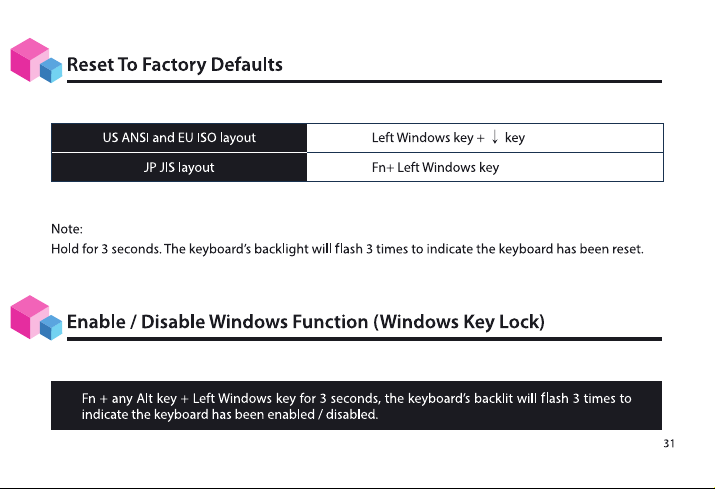 Reset To Factory Defaults

| US ANSI and EU ISO layout | Left Windows key + ↓ key |
|---|---|
| JP JIS layout | Fn+ Left Windows key |

Note:
Hold for 3 seconds. The keyboard's backlight will flash 3 times to indicate the keyboard has been reset.

Enable / Disable Windows Function (Windows Key Lock)

Fn + any Alt key + Left Windows key for 3 seconds, the keyboard's backlit will flash 3 times to indicate the keyboard has been enabled / disabled.

31